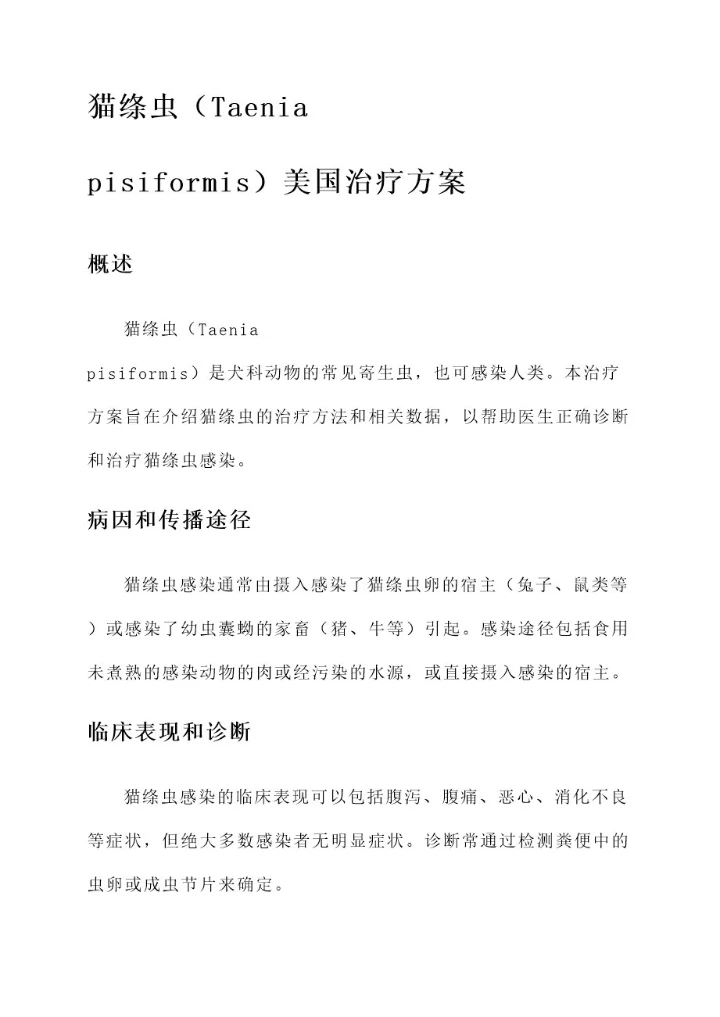 猫绦虫（Taenia pisiformis）美国治疗方案

概述

猫绦虫（Taenia pisiformis）是犬科动物的常见寄生虫，也可感染人类。本治疗方案旨在介绍猫绦虫的治疗方法和相关数据，以帮助医生正确诊断和治疗猫绦虫感染。

病因和传播途径

猫绦虫感染通常由摄入感染了猫绦虫卵的宿主（兔子、鼠类等）或感染了幼虫囊蚴的家畜（猪、牛等）引起。感染途径包括食用未煮熟的感染动物的肉或经污染的水源，或直接摄入感染的宿主。

临床表现和诊断

猫绦虫感染的临床表现可以包括腹泻、腹痛、恶心、消化不良等症状，但绝大多数感染者无明显症状。诊断常通过检测粪便中的虫卵或成虫节片来确定。